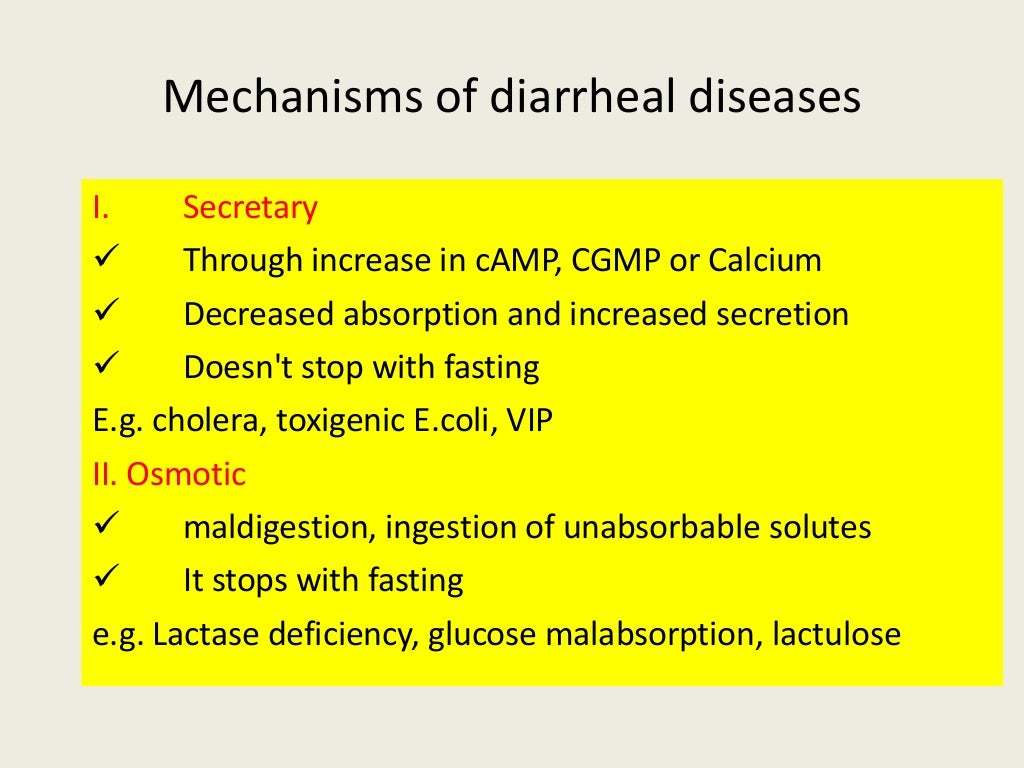 Mechanisms of diarrheal diseases

I. Secretary

✓ Through increase in cAMP, CGMP or Calcium

✓ Decreased absorption and increased secretion

✓ Doesn't stop with fasting

E.g. cholera, toxigenic E.coli, VIP

II. Osmotic

✓ maldigestion, ingestion of unabsorbable solutes

✓ It stops with fasting

e.g. Lactase deficiency, glucose malabsorption, lactulose